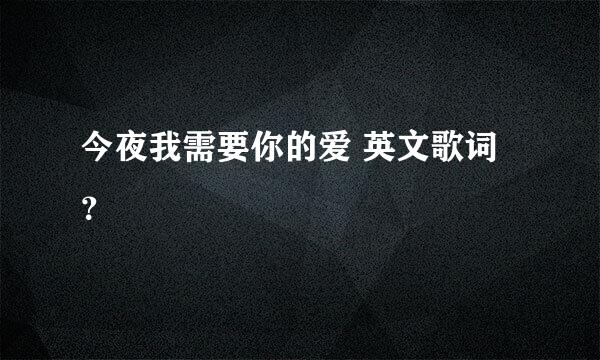 今夜我需要你的爱 英文歌词?